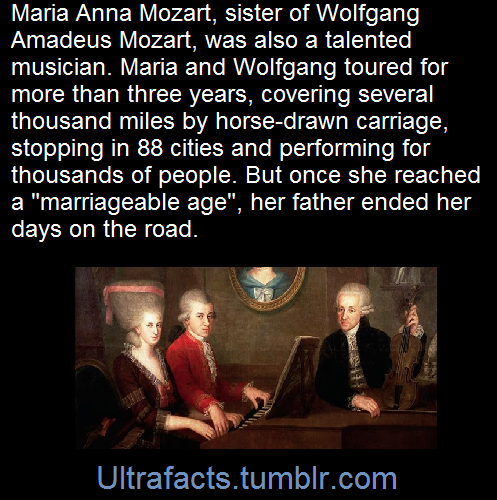 Maria Anna Mozart, sister of Wolfgang Amadeus Mozart, was also a talented musician. Maria and Wolfgang toured for more than three years, covering several thousand miles by horse-drawn carriage, stopping in 88 cities and performing for thousands of people. But once she reached a "marriageable age", her father ended her days on the road.

Ultrafacts.tumblr.com